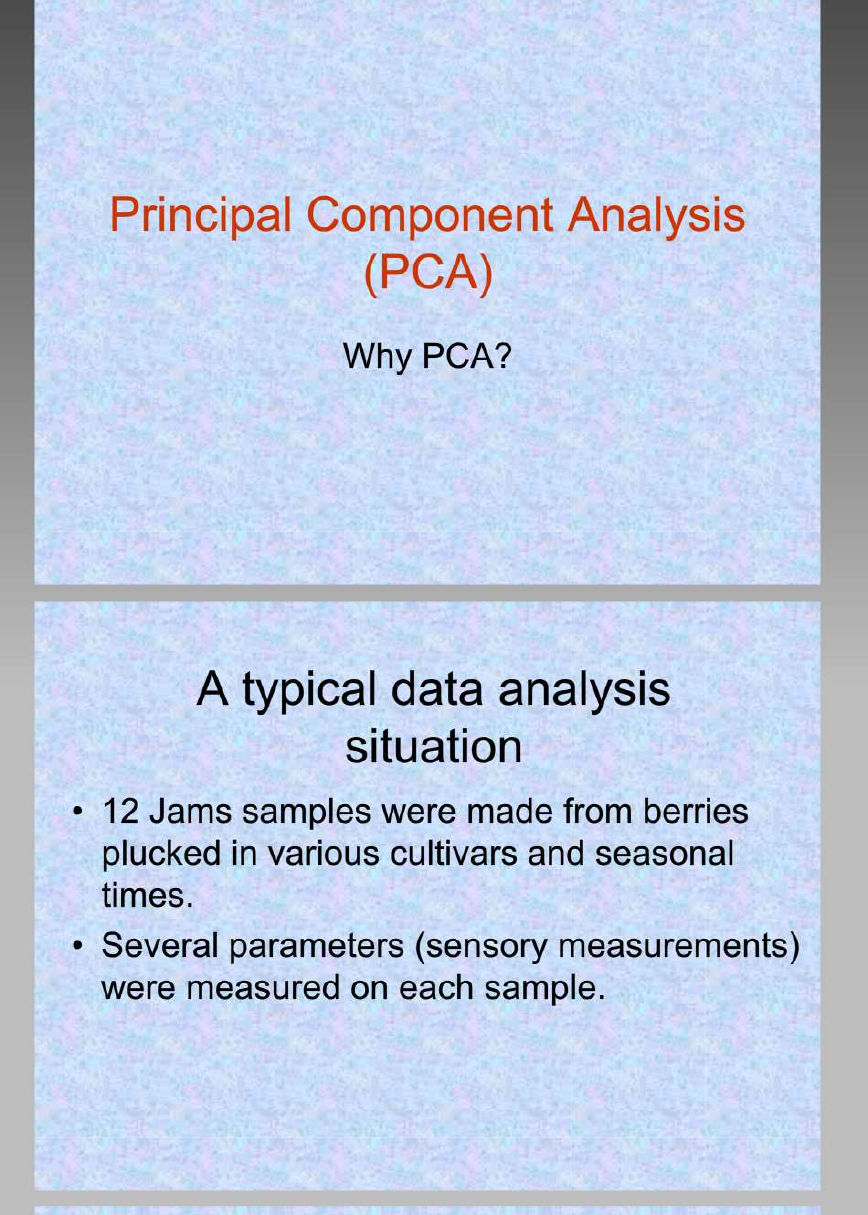 Principal Component Analysis (PCA)

Why PCA?

A typical data analysis situation

• 12 Jams samples were made from berries plucked in various cultivars and seasonal times.
• Several parameters (sensory measurements) were measured on each sample.